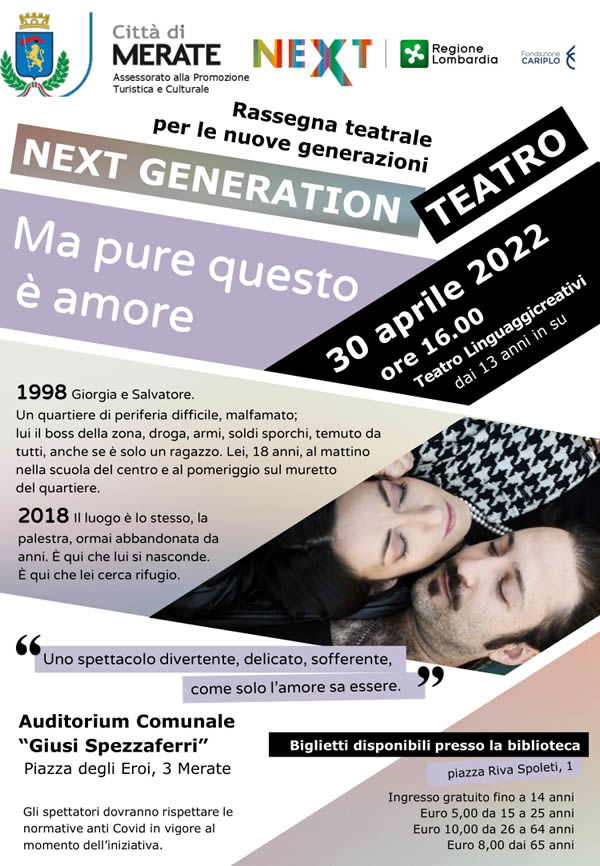 Città di
MERATE
Assessorato alla Promozione Turistica e Culturale

NEXT

Regione Lombardia

Fondazione CARIPLO

Rassegna teatrale per le nuove generazioni

NEXT GENERATION TEATRO

Ma pure questo è amore

30 aprile 2022
ore 16.00
Teatro Linguaggicreativi
dai 13 anni in su

1998 Giorgia e Salvatore.
Un quartiere di periferia difficile, malfamato; lui il boss della zona, droga, armi, soldi sporchi, temuto da tutti, anche se è solo un ragazzo. Lei, 18 anni, al mattino nella scuola del centro e al pomeriggio sul muretto del quartiere.

2018 Il luogo è lo stesso, la palestra, ormai abbandonata da anni. È qui che lui si nasconde. È qui che lei cerca rifugio.

“Uno spettacolo divertente, delicato, sofferente, come solo l'amore sa essere.”

Auditorium Comunale
“Giusi Spezzaferri”
Piazza degli Eroi, 3 Merate

Gli spettatori dovranno rispettare le normative anti Covid in vigore al momento dell'iniziativa.

Biglietti disponibili presso la biblioteca
piazza Riva Spoleti, 1

Ingresso gratuito fino a 14 anni
Euro 5,00 da 15 a 25 anni
Euro 10,00 da 26 a 64 anni
Euro 8,00 dai 65 anni